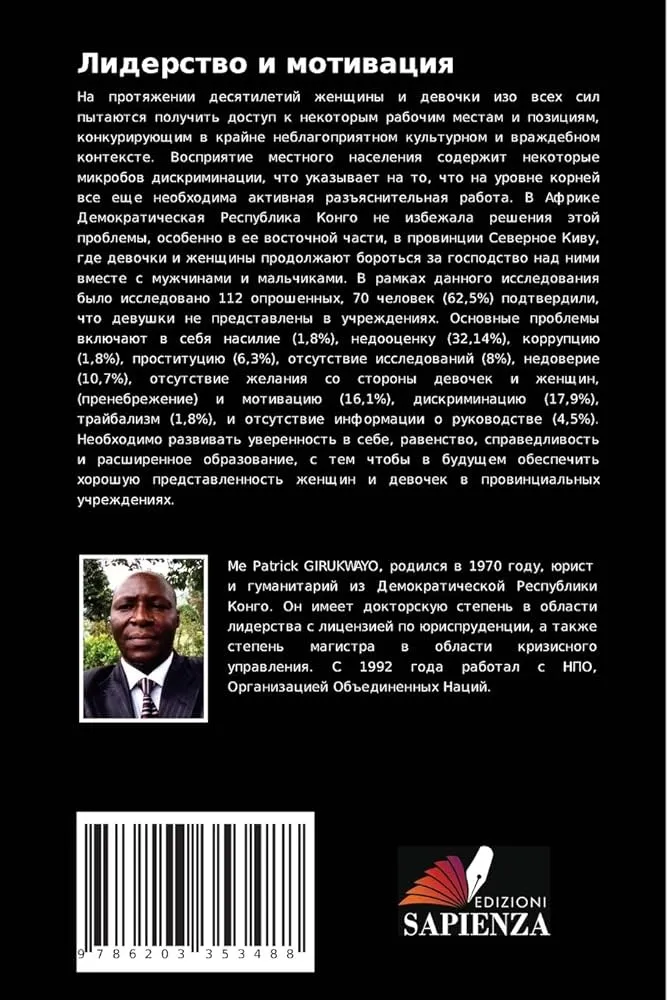 Лидерство и мотивация

На протяжении десятилетий женщины и девочки изо всех сил пытаются получить доступ к некоторым рабочим местам и позициям, конкурирующим в крайне неблагоприятном культурном и враждебном контексте. Восприятие местного населения содержит некоторые микробов дискриминации, что указывает на то, что на уровне корней все еще необходима активная разъяснительная работа. В Африке Демократическая Республика Конго не избежала решения этой проблемы, особенно в ее восточной части, в провинции Северное Киву, где девочки и женщины продолжают бороться за господство над ними вместе с мужчинами и мальчиками. В рамках данного исследования было исследовано 112 опрошенных, 70 человек (62,5%) подтвердили, что девушки не представлены в учреждениях. Основные проблемы включают в себя насилие (1,8%), недооценку (32,14%), коррупцию (1,8%), проституцию (6,3%), отсутствие исследований (8%), недоверие (10,7%), отсутствие желания со стороны девочек и женщин, (пренебрежение) и мотивацию (16,1%), дискриминацию (17,9%), трайбализм (1,8%), и отсутствие информации о руководстве (4,5%). Необходимо развивать уверенность в себе, равенство, справедливость и расширенное образование, с тем чтобы в будущем обеспечить хорошую представленность женщин и девочек в провинциальных учреждениях.

Me Patrick GIRUKWAYO, родился в 1970 году, юрист и гуманитарий из Демократической Республики Конго. Он имеет докторскую степень в области лидерства с лицензией по юриспруденции, а также степень магистра в области кризисного управления. С 1992 года работал с НПО, Организацией Объединенных Наций.

9 786203 353488

EDIZIONI
SAPIENZA